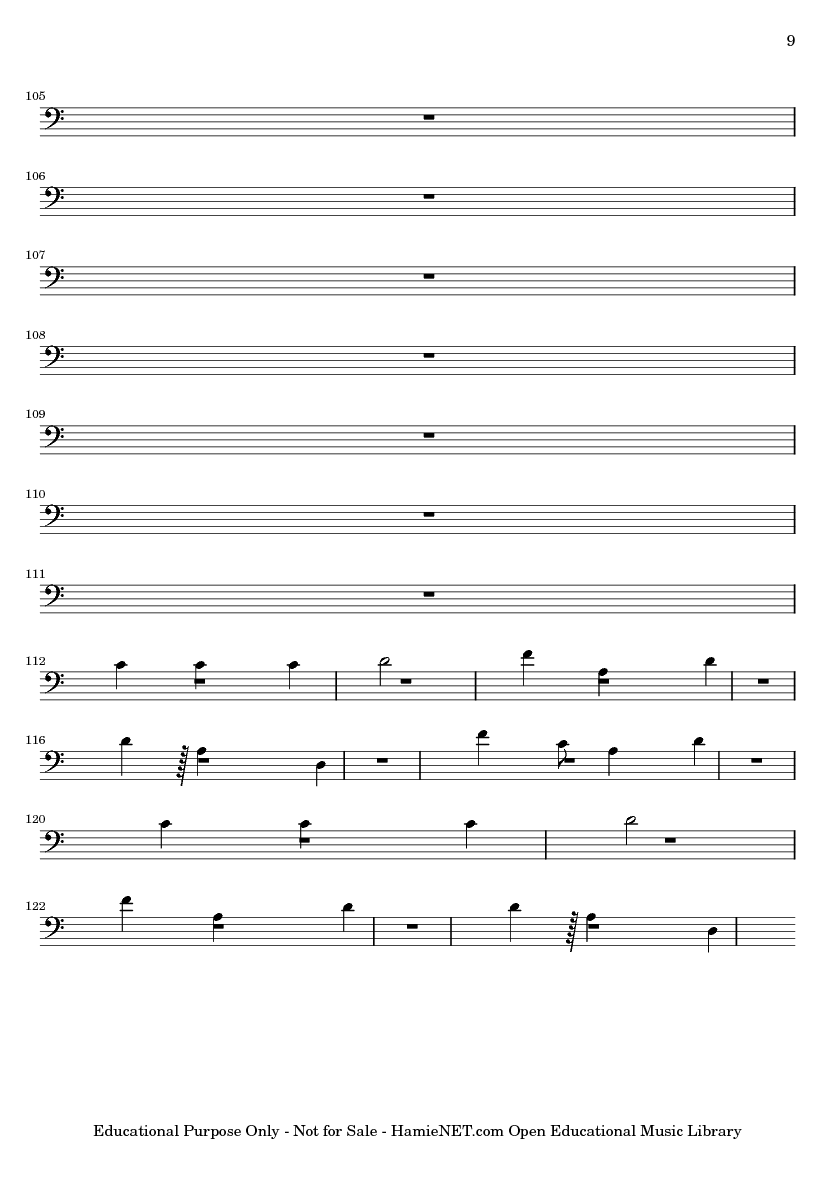 9

105

106

107

108

109

110

111

112

116

120

122

Educational Purpose Only - Not for Sale - HamieNET.com Open Educational Music Library